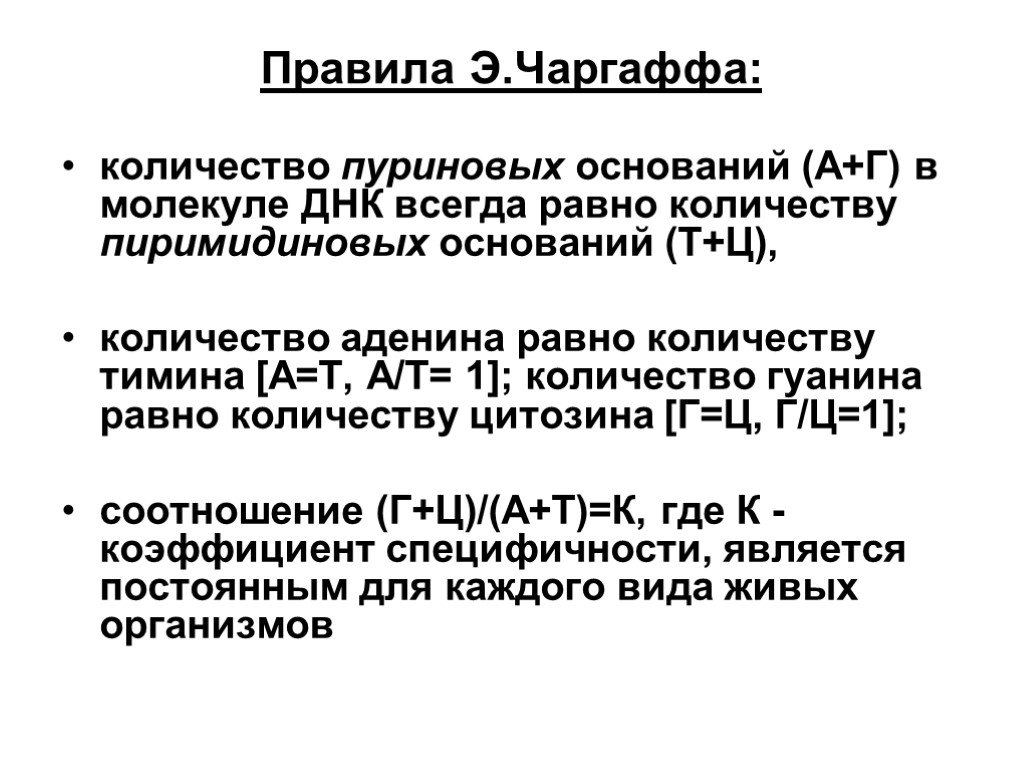 Правила Э.Чаргаффа:

• количество пуриновых оснований (А+Г) в молекуле ДНК всегда равно количеству пиримидиновых оснований (Т+Ц),

• количество аденина равно количеству тимина [А=Т, А/Т= 1]; количество гуанина равно количеству цитозина [Г=Ц, Г/Ц=1];

• соотношение (Г+Ц)/(А+Т)=К, где К - коэффициент специфичности, является постоянным для каждого вида живых организмов